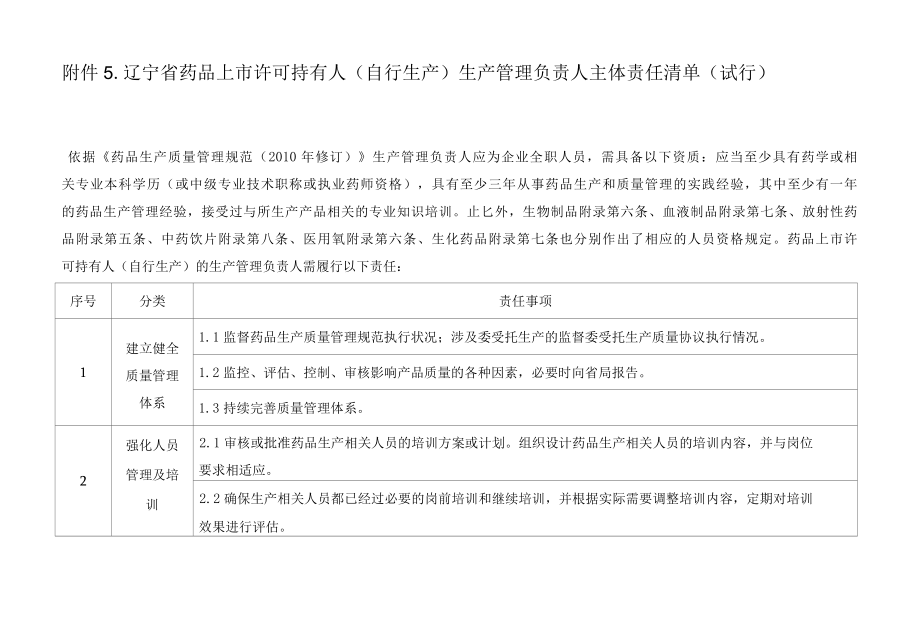 附件 5. 辽宁省药品上市许可持有人（自行生产）生产管理负责人主体责任清单（试行）

依据《药品生产质量管理规范（2010 年修订）》生产管理负责人应为企业全职人员，需具备以下资质：应当至少具有药学或相关专业本科学历（或中级专业技术职称或执业药师资格），具有至少三年从事药品生产和质量管理的实践经验，其中至少有一年的药品生产管理经验，接受过与所生产产品相关的专业知识培训。止匕外，生物制品附录第六条、血液制品附录第七条、放射性药品附录第五条、中药饮片附录第八条、医用氧附录第六条、生化药品附录第七条也分别作出了相应的人员资格规定。药品上市许可持有人（自行生产）的生产管理负责人需履行以下责任：

| 序号 | 分类 | 责任事项 |
|---|---|---|
| 1 | 建立健全质量管理体系 | 1.1 监督药品生产质量管理规范执行状况；涉及委受托生产的监督委受托生产质量协议执行情况。 |
| | | 1.2 监控、评估、控制、审核影响产品质量的各种因素，必要时向省局报告。 |
| | | 1.3 持续完善质量管理体系。 |
| 2 | 强化人员管理及培训 | 2.1 审核或批准药品生产相关人员的培训方案或计划。组织设计药品生产相关人员的培训内容，并与岗位要求相适应。 |
| | | 2.2 确保生产相关人员都已经过必要的岗前培训和继续培训，并根据实际需要调整培训内容，定期对培训效果进行评估。 |